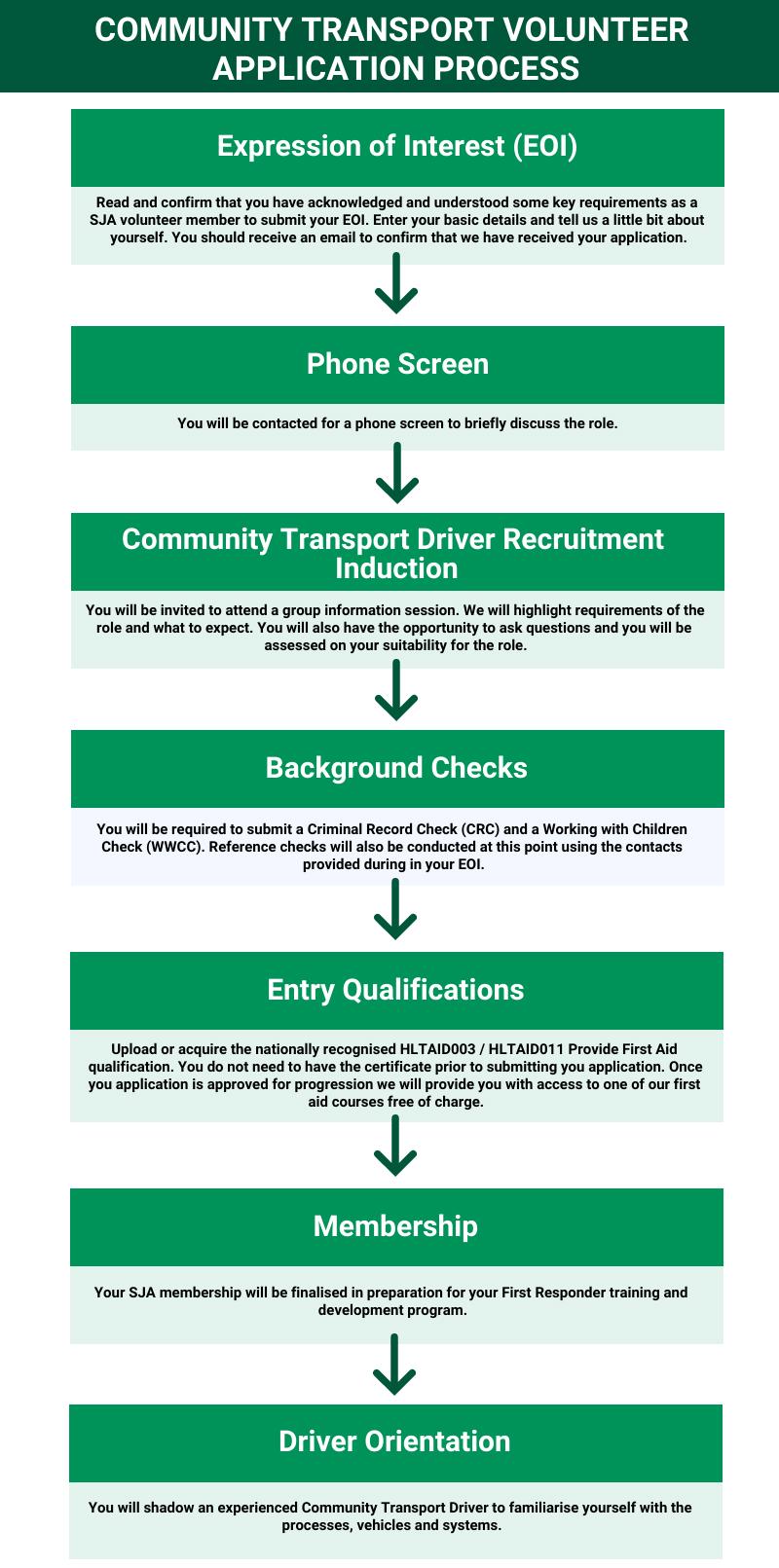 COMMUNITY TRANSPORT VOLUNTEER APPLICATION PROCESS

Expression of Interest (EOI)

Read and confirm that you have acknowledged and understood some key requirements as a SJA volunteer member to submit your EOI. Enter your basic details and tell us a little bit about yourself. You should receive an email to confirm that we have received your application.

Phone Screen

You will be contacted for a phone screen to briefly discuss the role.

Community Transport Driver Recruitment Induction

You will be invited to attend a group information session. We will highlight requirements of the role and what to expect. You will also have the opportunity to ask questions and you will be assessed on your suitability for the role.

Background Checks

You will be required to submit a Criminal Record Check (CRC) and a Working with Children Check (WWCC). Reference checks will also be conducted at this point using the contacts provided during in your EOI.

Entry Qualifications

Upload or acquire the nationally recognised HLTAID003 / HLTAID011 Provide First Aid qualification. You do not need to have the certificate prior to submitting you application. Once you application is approved for progression we will provide you with access to one of our first aid courses free of charge.

Membership

Your SJA membership will be finalised in preparation for your First Responder training and development program.

Driver Orientation

You will shadow an experienced Community Transport Driver to familiarise yourself with the processes, vehicles and systems.